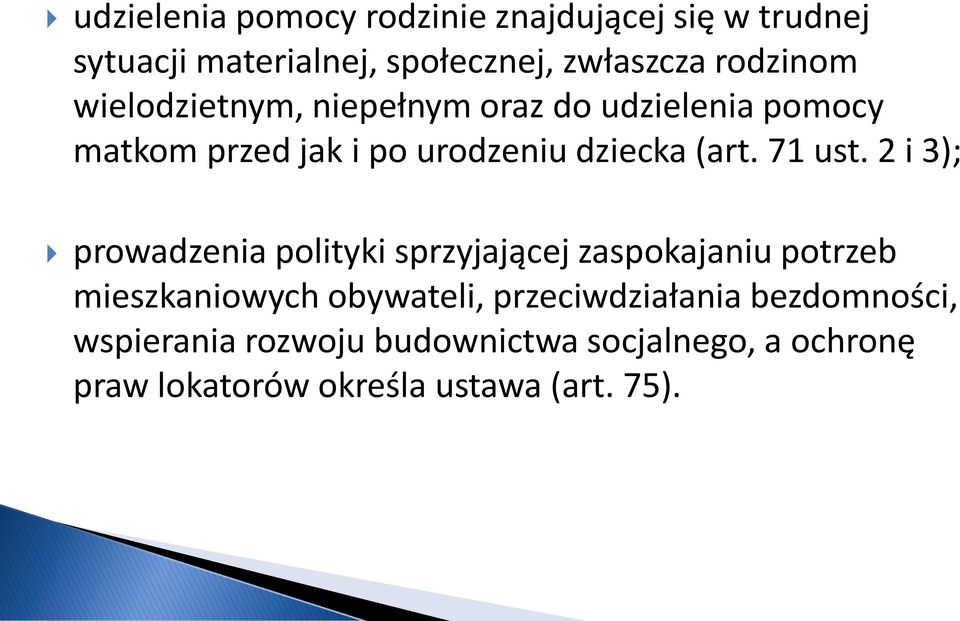 udzielenia pomocy rodzinie znajdującej się w trudnej sytuacji materialnej, społecznej, zwłaszcza rodzinom wielodzietnym, niepełnym oraz do udzielenia pomocy matkom przed jak i po urodzeniu dziecka (art. 71 ust. 2 i 3);

prowadzenia polityki sprzyjającej zaspokajaniu potrzeb mieszkaniowych obywateli, przeciwdziałania bezdomności, wspierania rozwoju budownictwa socjalnego, a ochronę praw lokatorów określa ustawa (art. 75).